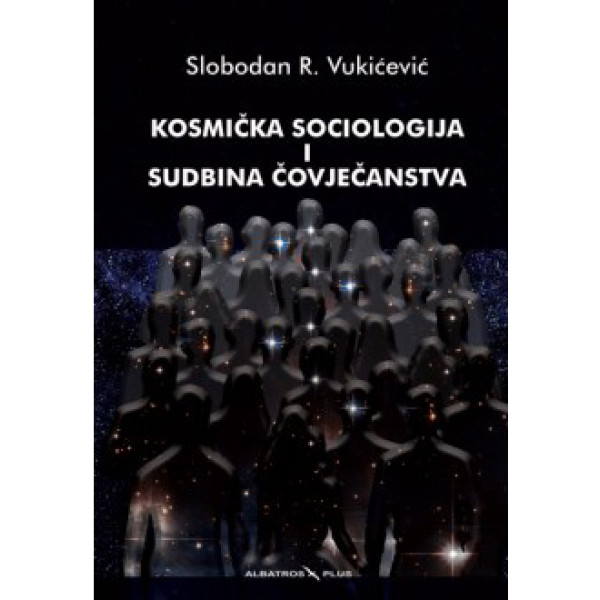 Slobodan R. Vukićević

KOSMIČKA SOCIOLOGIJA
I
SUDBINA ČOVJEČANSTVA

ALBATROS PLUS